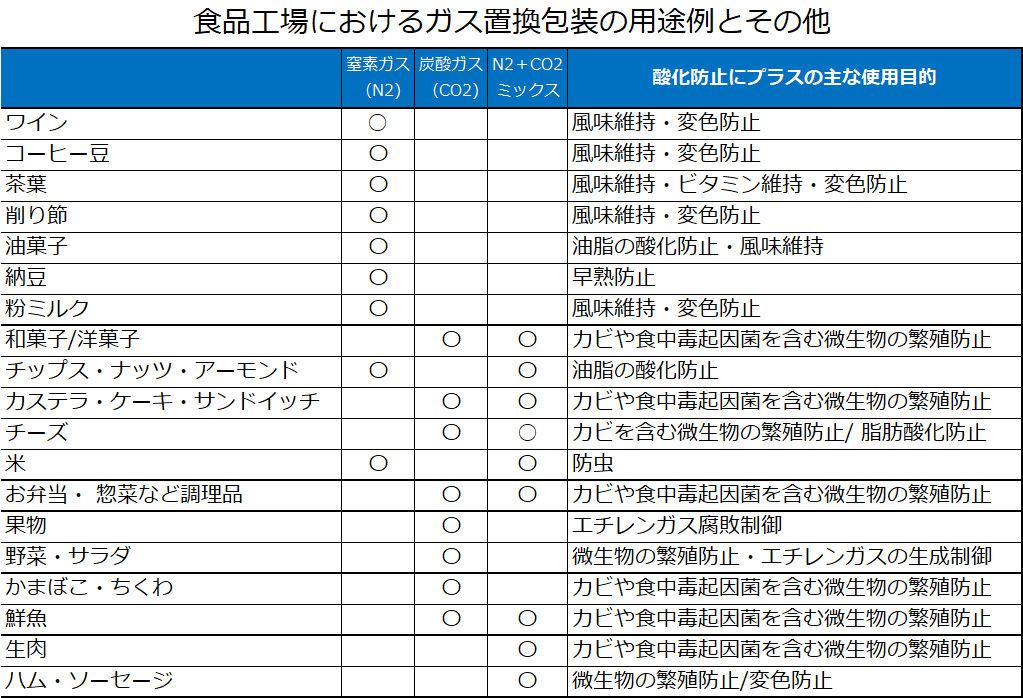 食品工場におけるガス置換包装の用途例とその他

| | 窒素ガス (N2) | 炭酸ガス (CO2) | N2＋CO2 ミックス | 酸化防止にプラスの主な使用目的 |
|---|---|---|---|---|
| ワイン | ○ | | | 風味維持・変色防止 |
| コーヒー豆 | ○ | | | 風味維持・変色防止 |
| 茶葉 | ○ | | | 風味維持・ビタミン維持・変色防止 |
| 削り節 | ○ | | | 風味維持・変色防止 |
| 油菓子 | ○ | | | 油脂の酸化防止・風味維持 |
| 納豆 | ○ | | | 早熟防止 |
| 粉ミルク | ○ | | | 風味維持・変色防止 |
| 和菓子/洋菓子 | | ○ | ○ | カビや食中毒起因菌を含む微生物の繁殖防止 |
| チップス・ナッツ・アーモンド | ○ | | ○ | 油脂の酸化防止 |
| カステラ・ケーキ・サンドイッチ | | ○ | ○ | カビや食中毒起因菌を含む微生物の繁殖防止 |
| チーズ | | ○ | ○ | カビを含む微生物の繁殖防止/ 脂肪酸化防止 |
| 米 | ○ | | ○ | 防虫 |
| お弁当・ 惣菜など調理品 | | ○ | ○ | カビや食中毒起因菌を含む微生物の繁殖防止 |
| 果物 | | ○ | | エチレンガス腐敗制御 |
| 野菜・サラダ | | ○ | | 微生物の繁殖防止・エチレンガスの生成制御 |
| かまぼこ・ちくわ | | ○ | | カビや食中毒起因菌を含む微生物の繁殖防止 |
| 鮮魚 | | ○ | ○ | カビや食中毒起因菌を含む微生物の繁殖防止 |
| 生肉 | | | ○ | カビや食中毒起因菌を含む微生物の繁殖防止 |
| ハム・ソーセージ | | | ○ | 微生物の繁殖防止/変色防止 |